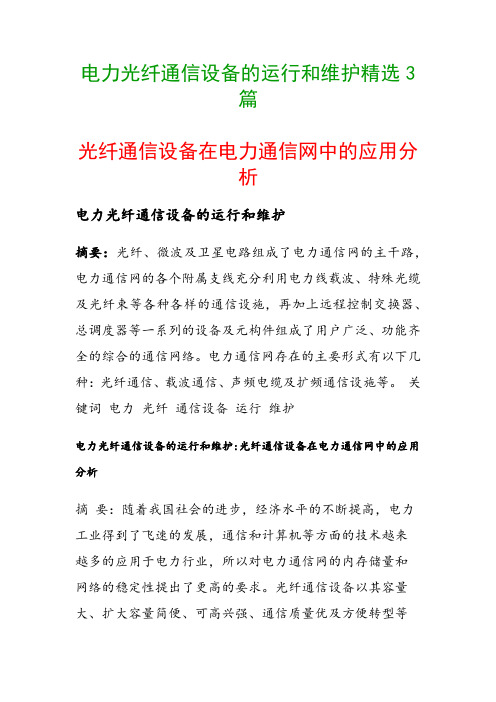 电力光纤通信设备的运行和维护精选 3 篇

光纤通信设备在电力通信网中的应用分析

电力光纤通信设备的运行和维护

摘要：光纤、微波及卫星电路组成了电力通信网的主干路，电力通信网的各个附属支线充分利用电力线载波、特殊光缆及光纤束等各种各样的通信设施，再加上远程控制交换器、总调度器等一系列的设备及元构件组成了用户广泛、功能齐全的综合的通信网络。电力通信网存在的主要形式有以下几种：光纤通信、载波通信、声频电缆及扩频通信设施等。 关键词 电力 光纤 通信设备 运行 维护

电力光纤通信设备的运行和维护：光纤通信设备在电力通信网中的应用分析

摘 要：随着我国社会的进步，经济水平的不断提高，电力工业得到了飞速的发展，通信和计算机等方面的技术越来越多的应用于电力行业，所以对电力通信网的内存储量和网络的稳定性提出了更高的要求。光纤通信设备以其容量大、扩大容量简便、可高兴强、通信质量优及方便转型等